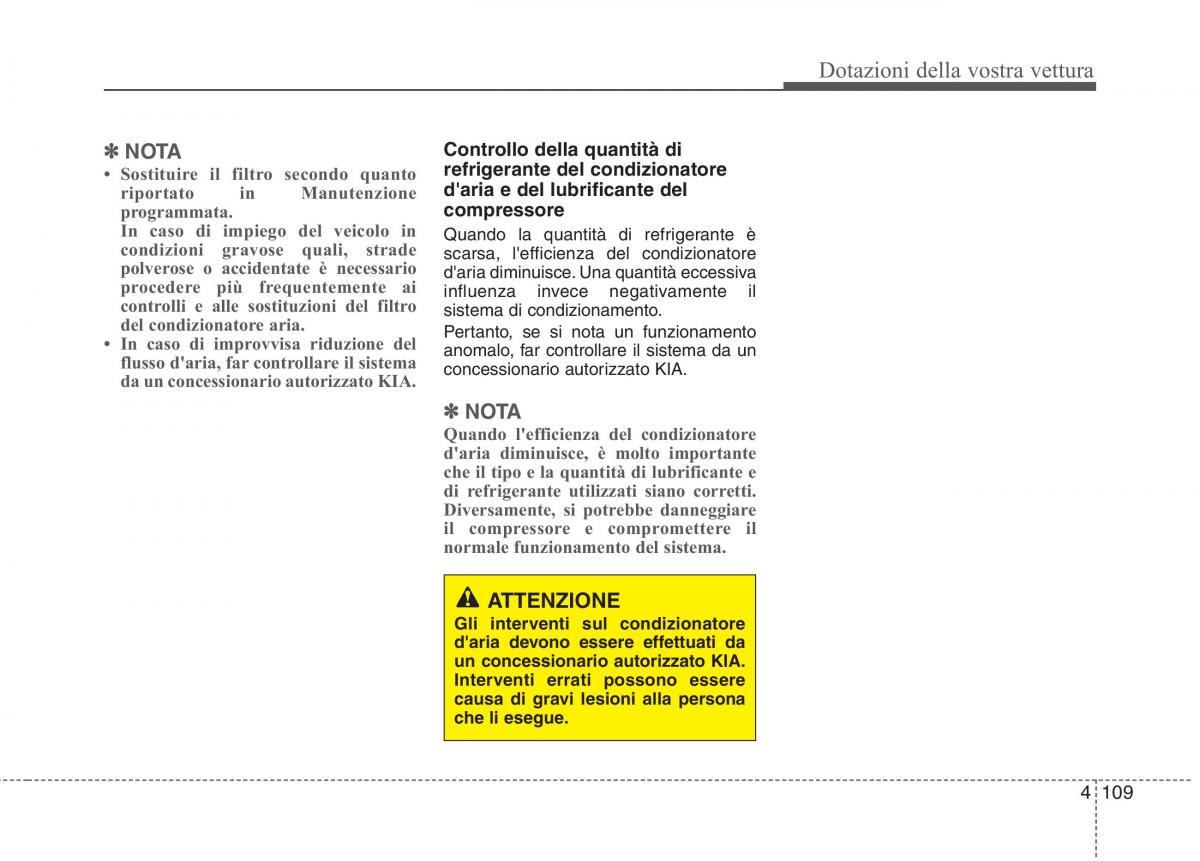 Dotazioni della vostra vettura

✽ NOTA
• Sostituire il filtro secondo quanto riportato in Manutenzione programmata.
In caso di impiego del veicolo in condizioni gravose quali, strade polverose o accidentate è necessario procedere più frequentemente ai controlli e alle sostituzioni del filtro del condizionatore aria.
• In caso di improvvisa riduzione del flusso d'aria, far controllare il sistema da un concessionario autorizzato KIA.

Controllo della quantità di refrigerante del condizionatore d'aria e del lubrificante del compressore
Quando la quantità di refrigerante è scarsa, l'efficienza del condizionatore d'aria diminuisce. Una quantità eccessiva influenza invece negativamente il sistema di condizionamento.
Pertanto, se si nota un funzionamento anomalo, far controllare il sistema da un concessionario autorizzato KIA.

✽ NOTA
Quando l'efficienza del condizionatore d'aria diminuisce, è molto importante che il tipo e la quantità di lubrificante e di refrigerante utilizzati siano corretti. Diversamente, si potrebbe danneggiare il compressore e compromettere il normale funzionamento del sistema.

ATTENZIONE
Gli interventi sul condizionatore d'aria devono essere effettuati da un concessionario autorizzato KIA. Interventi errati possono essere causa di gravi lesioni alla persona che li esegue.

4 109